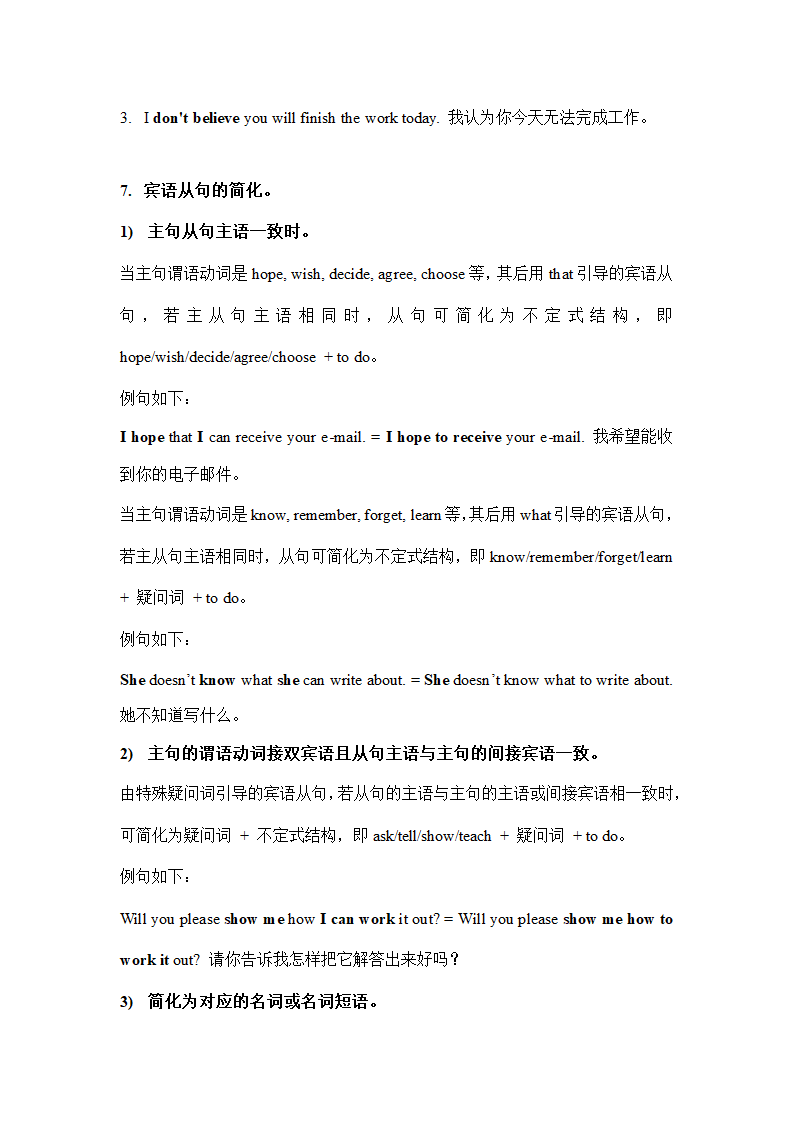 3. I don't believe you will finish the work today. 我认为你今天无法完成工作。

7. 宾语从句的简化。

1) 主句从句主语一致时。

当主句谓语动词是 hope, wish, decide, agree, choose 等，其后用 that 引导的宾语从句，若主从句主语相同时，从句可简化为不定式结构，即 hope/wish/decide/agree/choose + to do。

例句如下：

I hope that I can receive your e-mail. = I hope to receive your e-mail. 我希望能收到你的电子邮件。

当主句谓语动词是 know, remember, forget, learn 等，其后用 what 引导的宾语从句，若主从句主语相同时，从句可简化为不定式结构，即 know/remember/forget/learn + 疑问词 + to do。

例句如下：

She doesn't know what she can write about. = She doesn't know what to write about. 她不知道写什么。

2) 主句的谓语动词接双宾语且从句主语与主句的间接宾语一致。

由特殊疑问词引导的宾语从句，若从句的主语与主句的主语或间接宾语相一致时，可简化为疑问词 + 不定式结构，即 ask/tell/show/teach + 疑问词 + to do。

例句如下：

Will you please show me how I can work it out? = Will you please show me how to work it out? 请你告诉我怎样把它解答出来好吗？

3) 简化为对应的名词或名词短语。